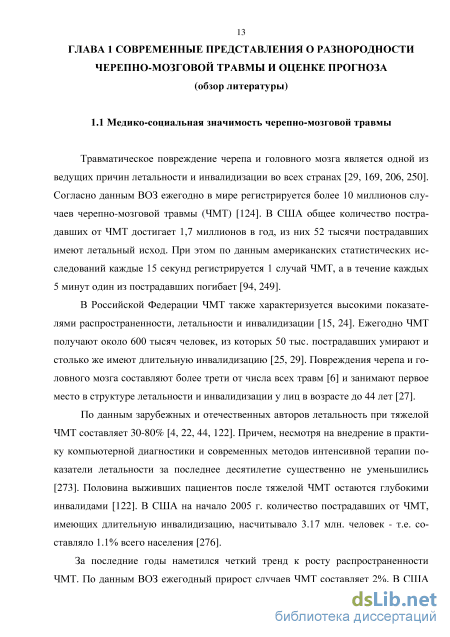 13

ГЛАВА 1 СОВРЕМЕННЫЕ ПРЕДСТАВЛЕНИЯ О РАЗНОРОДНОСТИ ЧЕРЕПНО-МОЗГОВОЙ ТРАВМЫ И ОЦЕНКЕ ПРОГНОЗА (обзор литературы)

1.1 Медико-социальная значимость черепно-мозговой травмы

Травматическое повреждение черепа и головного мозга является одной из ведущих причин летальности и инвалидизации во всех странах [29, 169, 206, 250]. Согласно данным ВОЗ ежегодно в мире регистрируется более 10 миллионов случаев черепно-мозговой травмы (ЧМТ) [124]. В США общее количество пострадавших от ЧМТ достигает 1,7 миллионов в год, из них 52 тысячи пострадавших имеют летальный исход. При этом по данным американских статистических исследований каждые 15 секунд регистрируется 1 случай ЧМТ, а в течение каждых 5 минут один из пострадавших погибает [94, 249].

В Российской Федерации ЧМТ также характеризуется высокими показателями распространенности, летальности и инвалидизации [15, 24]. Ежегодно ЧМТ получают около 600 тысяч человек, из которых 50 тыс. пострадавших умирают и столько же имеют длительную инвалидизацию [25, 29]. Повреждения черепа и головного мозга составляют более трети от числа всех травм [6] и занимают первое место в структуре летальности и инвалидизации у лиц в возрасте до 44 лет [27].

По данным зарубежных и отечественных авторов летальность при тяжелой ЧМТ составляет 30-80% [4, 22, 44, 122]. Причем, несмотря на внедрение в практику компьютерной диагностики и современных методов интенсивной терапии показатели летальности за последнее десятилетие существенно не уменьшились [273]. Половина выживших пациентов после тяжелой ЧМТ остаются глубокими инвалидами [122]. В США на начало 2005 г. количество пострадавших от ЧМТ, имеющих длительную инвалидизацию, насчитывало 3.17 млн. человек - т.е. составляло 1.1% всего населения [276].

За последние годы наметился четкий тренд к росту распространенности ЧМТ. По данным ВОЗ ежегодный прирост случаев ЧМТ составляет 2%. В США

dsLib.net
библиотека диссертаций